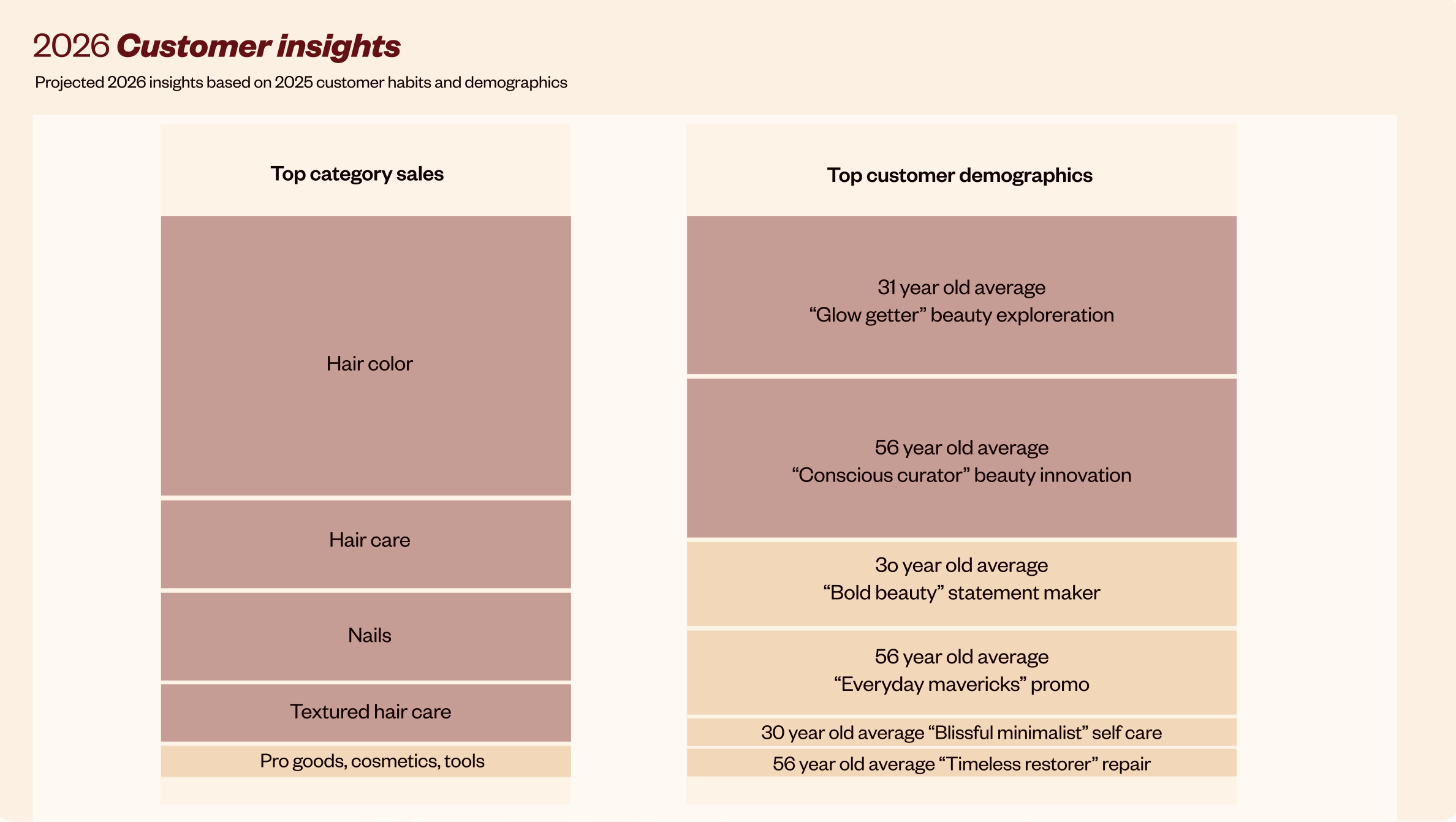 2026 Customer insights

Projected 2026 insights based on 2025 customer habits and demographics

Top category sales

Hair color

Hair care

Nails

Textured hair care

Pro goods, cosmetics, tools

Top customer demographics

31 year old average
“Glow getter” beauty exploreration

56 year old average
“Conscious curator” beauty innovation

3o year old average
“Bold beauty” statement maker

56 year old average
“Everyday mavericks” promo

30 year old average “Blissful minimalist” self care

56 year old average “Timeless restorer” repair